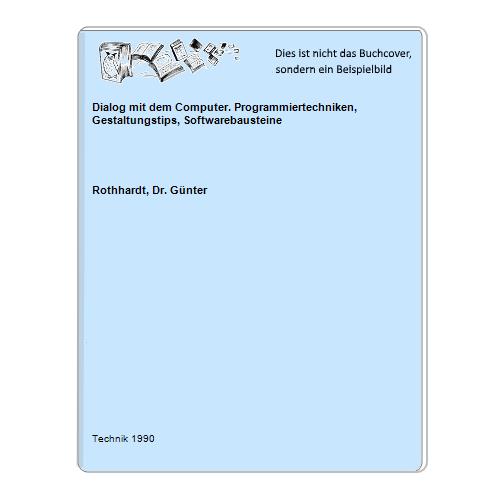 Dies ist nicht das Buchcover, sondern ein Beispielbild

Dialog mit dem Computer. Programmiertechniken, Gestaltungstips, Softwarebausteine

Rothhardt, Dr. Günter

Technik 1990